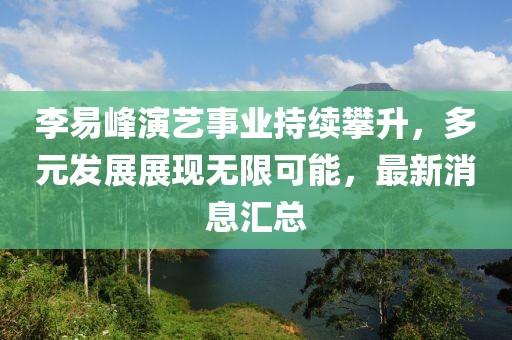 李易峰演艺事业持续攀升，多元发展展现无限可能，最新消息汇总